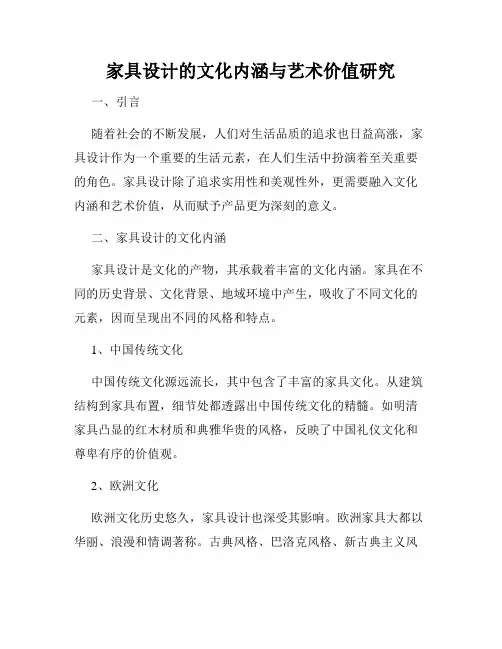 家具设计的文化内涵与艺术价值研究

一、引言

随着社会的不断发展，人们对生活品质的追求也日益高涨，家具设计作为一个重要的生活元素，在人们生活中扮演着至关重要的角色。家具设计除了追求实用性和美观性外，更需要融入文化内涵和艺术价值，从而赋予产品更为深刻的意义。

二、家具设计的文化内涵

家具设计是文化的产物，其承载着丰富的文化内涵。家具在不同的历史背景、文化背景、地域环境中产生，吸收了不同文化的元素，因而呈现出不同的风格和特点。

1、中国传统文化

中国传统文化源远流长，其中包含了丰富的家具文化。从建筑结构到家具布置，细节处都透露出中国传统文化的精髓。如明清家具凸显的红木材质和典雅华贵的风格，反映了中国礼仪文化和尊卑有序的价值观。

2、欧洲文化

欧洲文化历史悠久，家具设计也深受其影响。欧洲家具大都以华丽、浪漫和情调著称。古典风格、巴洛克风格、新古典主义风